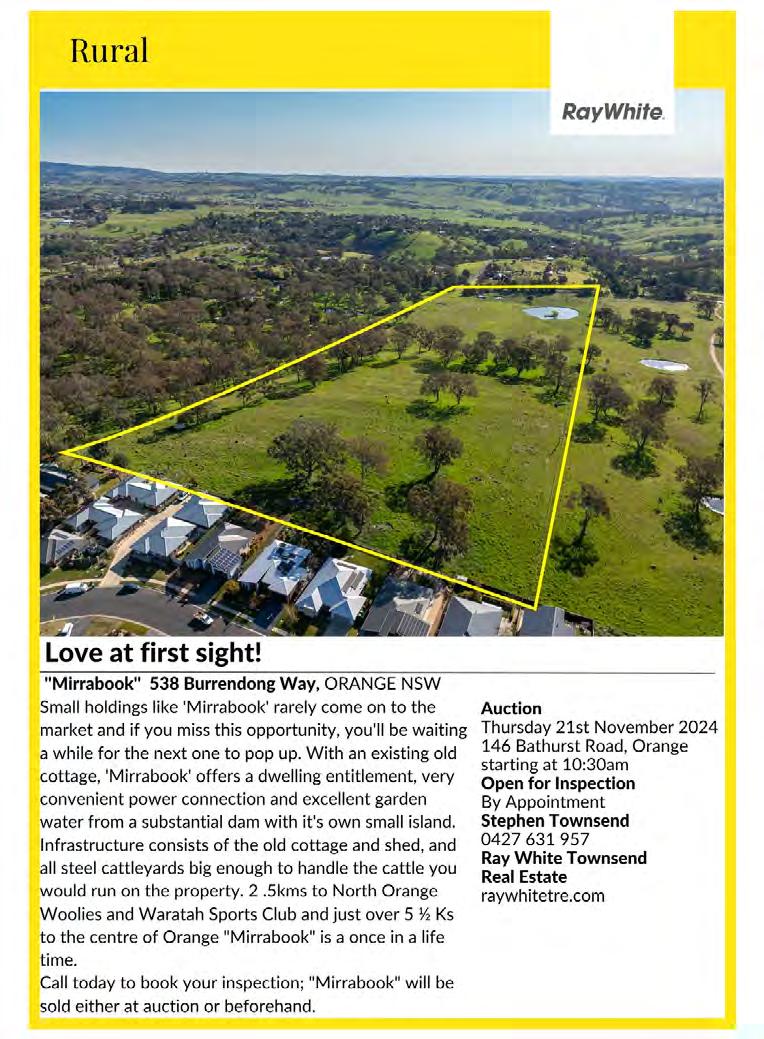 Rural

RayWhite.

Love at first sight!

"Mirrabook" 538 Burrendong Way, ORANGE NSW

Small holdings like 'Mirrabook' rarely come on to the market and if you miss this opportunity, you'll be waiting a while for the next one to pop up. With an existing old cottage, 'Mirrabook' offers a dwelling entitlement, very convenient power connection and excellent garden water from a substantial dam with it's own small island. Infrastructure consists of the old cottage and shed, and all steel cattleyards big enough to handle the cattle you would run on the property. 2 .5kms to North Orange Woolies and Waratah Sports Club and just over 5 ½ Ks to the centre of Orange "Mirrabook" is a once in a life time.

Call today to book your inspection; "Mirrabook" will be sold either at auction or beforehand.

Auction
Thursday 21st November 2024
146 Bathurst Road, Orange
starting at 10:30am
Open for Inspection
By Appointment
Stephen Townsend
0427 631 957
Ray White Townsend Real Estate
raywhitetre.com